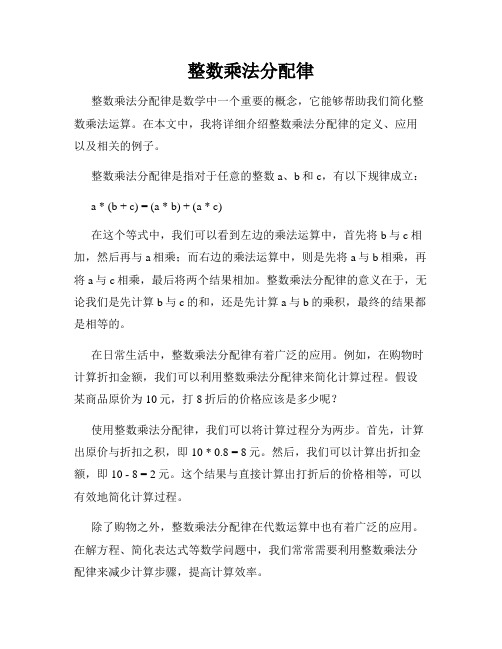 整数乘法分配律

整数乘法分配律是数学中一个重要的概念，它能够帮助我们简化整数乘法运算。在本文中，我将详细介绍整数乘法分配律的定义、应用以及相关的例子。

整数乘法分配律是指对于任意的整数 a、b 和 c，有以下规律成立：

$a * (b + c) = (a * b) + (a * c)$

在这个等式中，我们可以看到左边的乘法运算中，首先将 b 与 c 相加，然后再与 a 相乘；而右边的乘法运算中，则是先将 a 与 b 相乘，再将 a 与 c 相乘，最后将两个结果相加。整数乘法分配律的意义在于，无论我们是先计算 b 与 c 的和，还是先计算 a 与 b 的乘积，最终的结果都是相等的。

在日常生活中，整数乘法分配律有着广泛的应用。例如，在购物时计算折扣金额，我们可以利用整数乘法分配律来简化计算过程。假设某商品原价为 10 元，打 8 折后的价格应该是多少呢？

使用整数乘法分配律，我们可以将计算过程分为两步。首先，计算出原价与折扣之积，即 $10 * 0.8 = 8$ 元。然后，我们可以计算出折扣金额，即 $10 - 8 = 2$ 元。这个结果与直接计算出打折后的价格相等，可以有效地简化计算过程。

除了购物之外，整数乘法分配律在代数运算中也有着广泛的应用。在解方程、简化表达式等数学问题中，我们常常需要利用整数乘法分配律来减少计算步骤，提高计算效率。